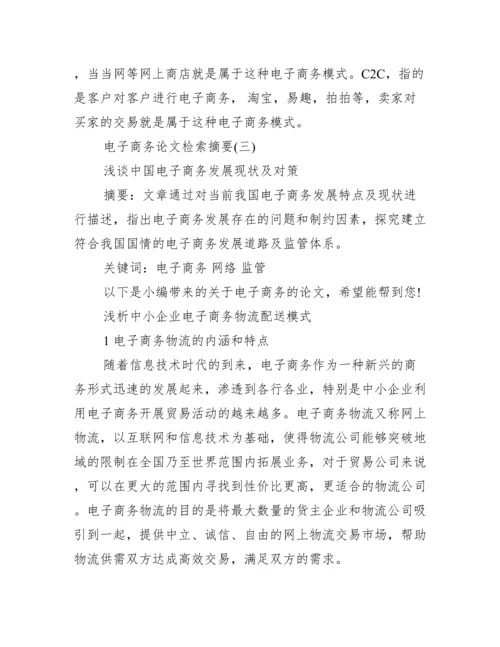 ，当当网等网上商店就是属于这种电子商务模式。C2C，指的是客户对客户进行电子商务，淘宝，易趣，拍拍等，卖家对买家的交易就是属于这种电子商务模式。

电子商务论文检索摘要(三)

浅谈中国电子商务发展现状及对策

摘要：文章通过对当前我国电子商务发展特点及现状进行描述，指出电子商务发展存在的问题和制约因素，探究建立符合我国国情的电子商务发展道路及监管体系。

关键词：电子商务 网络 监管

以下是小编带来的关于电子商务的论文，希望能帮到您!

浅析中小企业电子商务物流配送模式

1 电子商务物流的内涵和特点

随着信息技术时代的到来，电子商务作为一种新兴的商务形式迅速的发展起来，渗透到各行各业，特别是中小企业利用电子商务开展贸易活动的越来越多。电子商务物流又称网上物流，以互联网和信息技术为基础，使得物流公司能够突破地域的限制在全国乃至世界范围内拓展业务，对于贸易公司来说，可以在更大的范围内寻找到性价比更高，更适合的物流公司。电子商务物流的目的是将最大数量的货主企业和物流公司吸引到一起，提供中立、诚信、自由的网上物流交易市场，帮助物流供需双方达成高效交易，满足双方的需求。